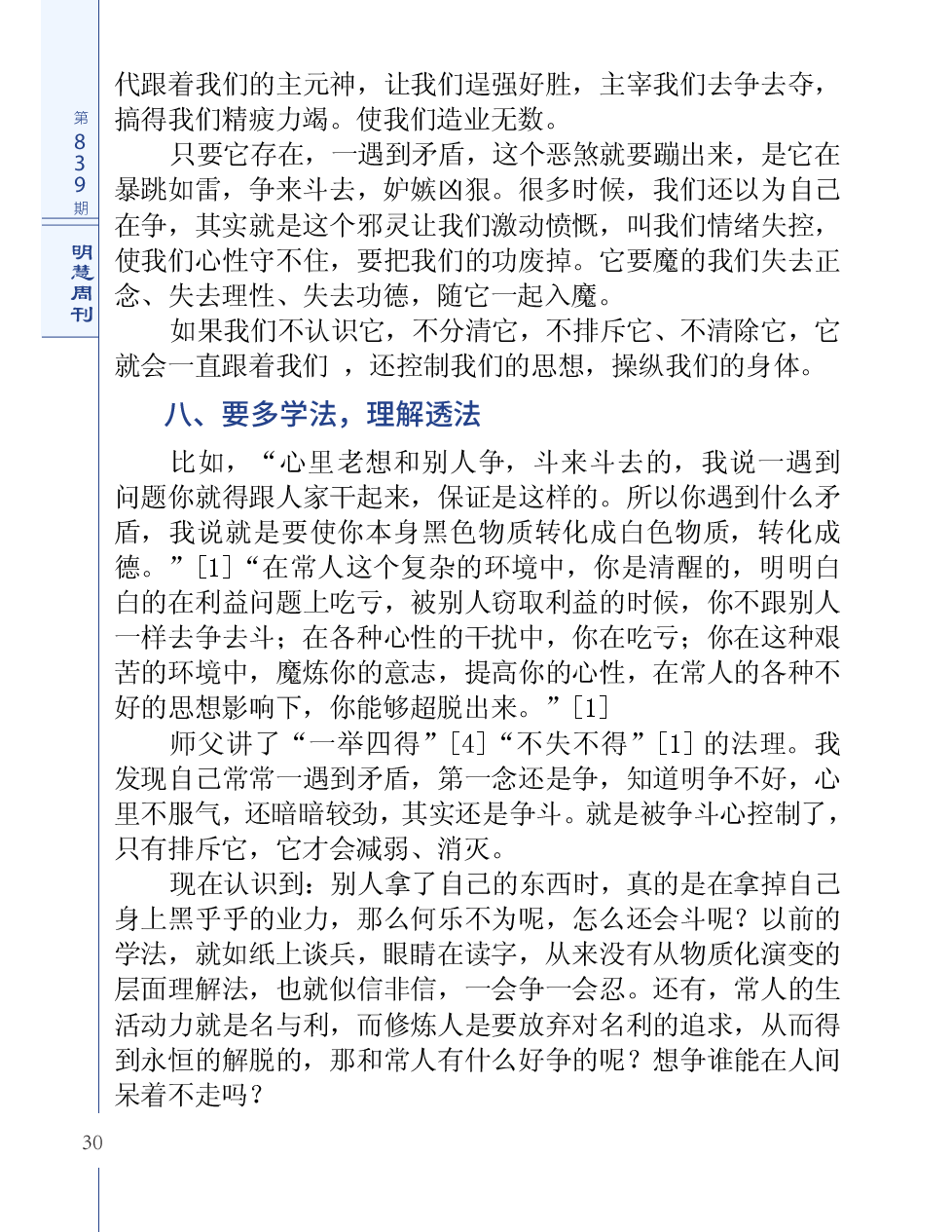 第839期

明慧周刊

代跟着我们的主元神，让我们逞强好胜，主宰我们去争去夺，搞得我们精疲力竭。使我们造业无数。

只要它存在，一遇到矛盾，这个恶煞就要蹦出来，是它在暴跳如雷，争来斗去，妒嫉凶狠。很多时候，我们还以为自己在争，其实就是这个邪灵让我们激动愤慨，叫我们情绪失控，使我们心性守不住，要把我们的功废掉。它要魔的我们失去正念、失去理性、失去功德，随它一起入魔。

如果我们不认识它，不分清它，不排斥它、不清除它，它就会一直跟着我们 ，还控制我们的思想，操纵我们的身体。

八、要多学法，理解透法

比如，“心里老想和别人争，斗来斗去的，我说一遇到问题你就得跟人家干起来，保证是这样的。所以你遇到什么矛盾，我说就是要使你本身黑色物质转化成白色物质，转化成德。”[1]“在常人这个复杂的环境中，你是清醒的，明明白白的在利益问题上吃亏，被别人窃取利益的时候，你不跟别人一样去争去斗；在各种心性的干扰中，你在吃亏；你在这种艰苦的环境中，魔炼你的意志，提高你的心性，在常人的各种不好的思想影响下，你能够超脱出来。”[1]

师父讲了“一举四得”[4]“不失不得”[1]的法理。我发现自己常常一遇到矛盾，第一念还是争，知道明争不好，心里不服气，还暗暗较劲，其实还是争斗。就是被争斗心控制了，只有排斥它，它才会减弱、消灭。

现在认识到：别人拿了自己的东西时，真的是在拿掉自己身上黑乎乎的业力，那么何乐不为呢，怎么还会斗呢？以前的学法，就如纸上谈兵，眼睛在读字，从来没有从物质化演变的层面理解法，也就似信非信，一会争一会忍。还有，常人的生活动力就是名与利，而修炼人是要放弃对名利的追求，从而得到永恒的解脱的，那和常人有什么好争的呢？想争谁能在人间呆着不走吗？

30